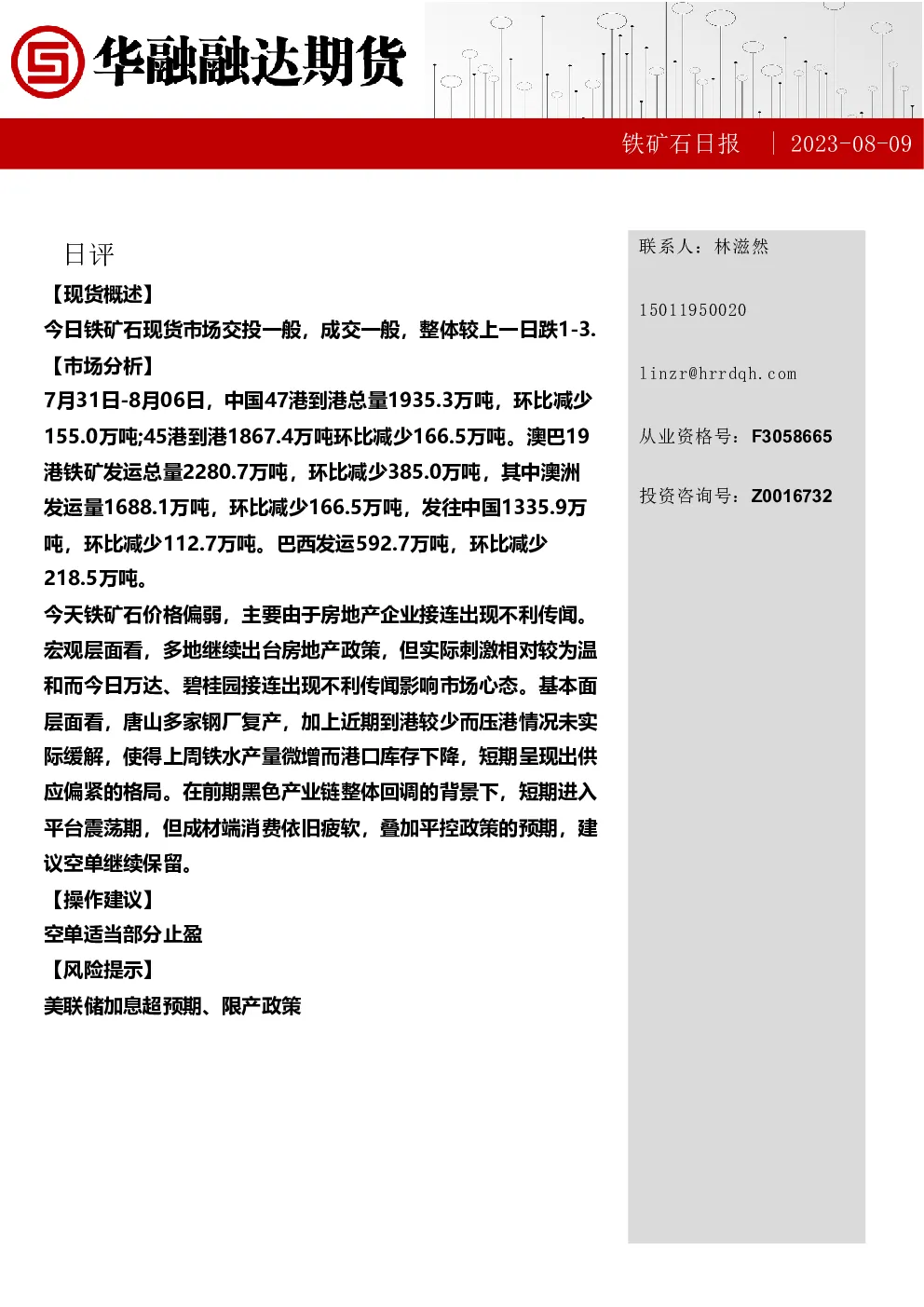 华融融达期货

铁矿石日报 | 2023-08-09

日评

【现货概述】

今日铁矿石现货市场交投一般，成交一般，整体较上一日跌1-3.

【市场分析】

7月31日-8月06日，中国47港到港总量1935.3万吨，环比减少155.0万吨;45港到港1867.4万吨环比减少166.5万吨。澳巴19港铁矿发运总量2280.7万吨，环比减少385.0万吨，其中澳洲发运量1688.1万吨，环比减少166.5万吨，发往中国1335.9万吨，环比减少112.7万吨。巴西发运592.7万吨，环比减少218.5万吨。

今天铁矿石价格偏弱，主要由于房地产企业接连出现不利传闻。宏观层面看，多地继续出台房地产政策，但实际刺激相对较为温和而今日万达、碧桂园接连出现不利传闻影响市场心态。基本面层面看，唐山多家钢厂复产，加上近期到港较少而压港情况未实际缓解，使得上周铁水产量微增而港口库存下降，短期呈现出供应偏紧的格局。在前期黑色产业链整体回调的背景下，短期进入平台震荡期，但成材端消费依旧疲软，叠加平控政策的预期，建议空单继续保留。

【操作建议】

空单适当部分止盈

【风险提示】

美联储加息超预期、限产政策

联系人：林滋然

15011950020

linzr@hrrdqh.com

从业资格号：F3058665

投资咨询号：Z0016732